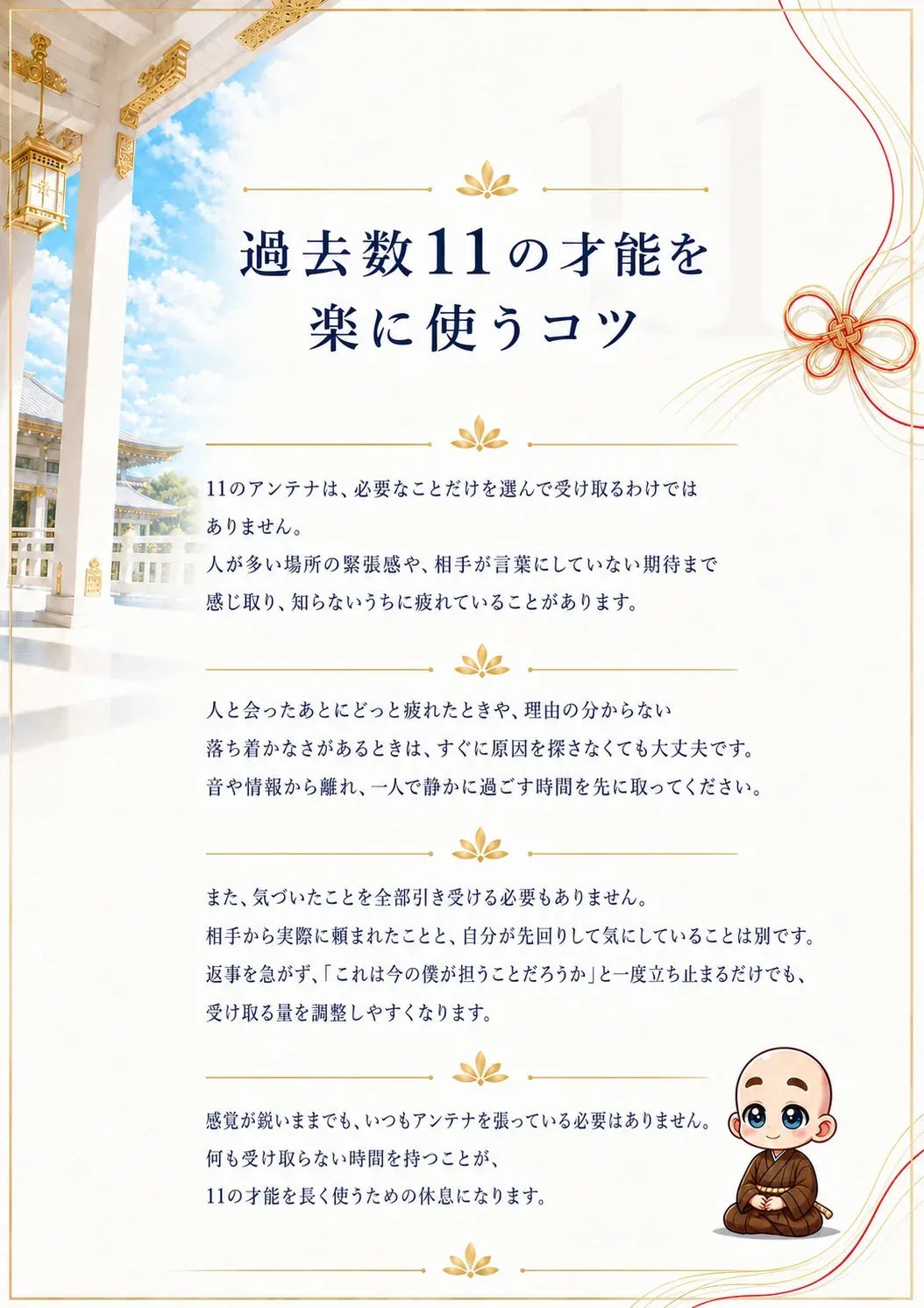 過去数11の才能を
楽に使うコツ

11のアンテナは、必要なことだけを選んで受け取るわけではありません。
人が多い場所の緊張感や、相手が言葉にしていない期待まで感じ取り、知らないうちに疲れていることがあります。

人と会ったあとにどっと疲れたときや、理由の分からない落ち着かなさがあるときは、すぐに原因を探さなくても大丈夫です。
音や情報から離れ、一人で静かに過ごす時間を先に取ってください。

また、気づいたことを全部引き受ける必要もありません。
相手から実際に頼まれたことと、自分が先回りして気にしていることは別です。
返事を急がず、「これは今の僕が担うことだろうか」と一度立ち止まるだけでも、受け取る量を調整しやすくなります。

感覚が鋭いままでも、いつもアンテナを張っている必要はありません。
何も受け取らない時間を持つことが、
11の才能を長く使うための休息になります。

11